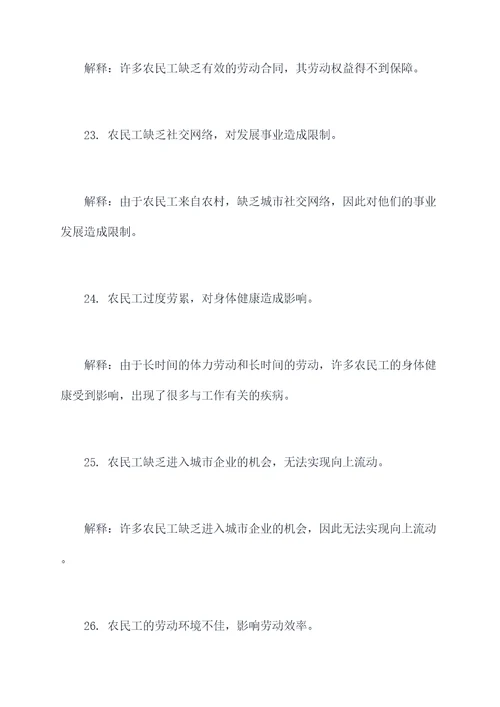 解释：许多农民工缺乏有效的劳动合同，其劳动权益得不到保障。

23. 农民工缺乏社交网络，对发展事业造成限制。

解释：由于农民工来自农村，缺乏城市社交网络，因此对他们的事业发展造成限制。

24. 农民工过度劳累，对身体健康造成影响。

解释：由于长时间的体力劳动和长时间的劳动，许多农民工的身体健康受到影响，出现了很多与工作有关的疾病。

25. 农民工缺乏进入城市企业的机会，无法实现向上流动。

解释：许多农民工缺乏进入城市企业的机会，因此无法实现向上流动。

26. 农民工的劳动环境不佳，影响劳动效率。